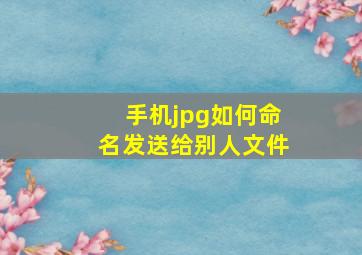 手机jpg如何命名发送给别人文件